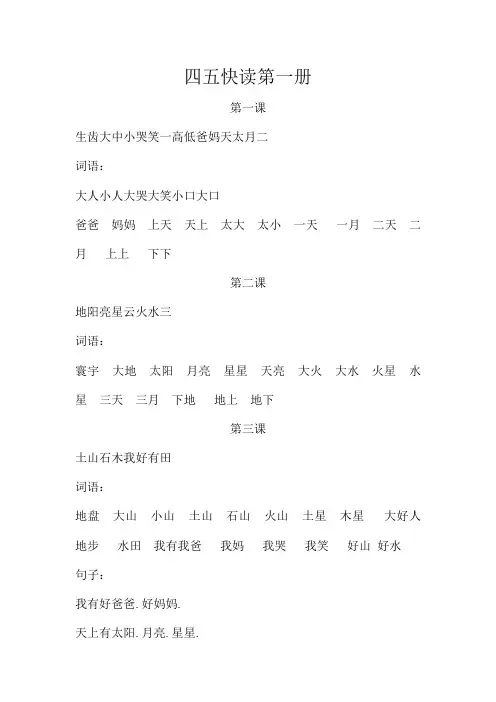 四五快读第一册

第一课

生齿大中小哭笑一高低爸妈天太月二

词语：

大人小人大哭大笑小口大口

爸爸 妈妈 上天 天上 太大 太小 一天 一月 二天 二月 上上 下下

第二课

地阳亮星云火水三

词语：

寰宇 大地 太阳 月亮 星星 天亮 大火 大水 火星 水星 三天 三月 下地 地上 地下

第三课

土山石木我好有田

词语：

地盘 大山 小山 土山 石山 火山 土星 木星 大好人 地步 水田 我有我爸 我妈 我哭 我笑 好山 好水

句子：

我有好爸爸. 好妈妈.

天上有太阳. 月亮. 星星.